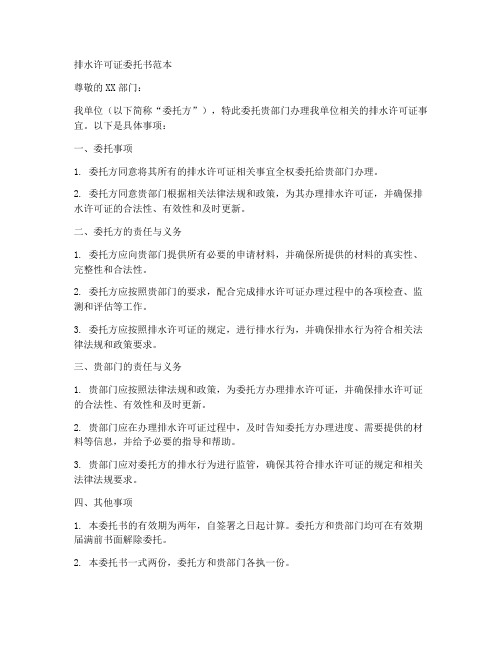 排水许可证委托书范本

尊敬的XX部门：

我单位（以下简称“委托方”），特此委托贵部门办理我单位相关的排水许可证事宜。以下是具体事项：

一、委托事项

1. 委托方同意将其所有的排水许可证相关事宜全权委托给贵部门办理。

2. 委托方同意贵部门根据相关法律法规和政策，为其办理排水许可证，并确保排水许可证的合法性、有效性和及时更新。

二、委托方的责任与义务

1. 委托方应向贵部门提供所有必要的申请材料，并确保所提供的材料的真实性、完整性和合法性。

2. 委托方应按照贵部门的要求，配合完成排水许可证办理过程中的各项检查、监测和评估等工作。

3. 委托方应按照排水许可证的规定，进行排水行为，并确保排水行为符合相关法律法规和政策要求。

三、贵部门的责任与义务

1. 贵部门应按照法律法规和政策，为委托方办理排水许可证，并确保排水许可证的合法性、有效性和及时更新。

2. 贵部门应在办理排水许可证过程中，及时告知委托方办理进度、需要提供的材料等信息，并给予必要的指导和帮助。

3. 贵部门应对委托方的排水行为进行监管，确保其符合排水许可证的规定和相关法律法规要求。

四、其他事项

1. 本委托书的有效期为两年，自签署之日起计算。委托方和贵部门均可在有效期届满前书面解除委托。

2. 本委托书一式两份，委托方和贵部门各执一份。